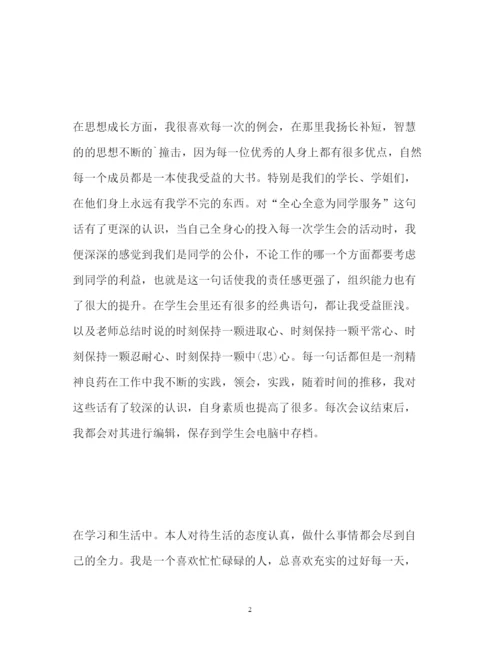 在思想成长方面，我很喜欢每一次的例会，在那里我扬长补短，智慧的的思想不断的`撞击，因为每一位优秀的人身上都有很多优点，自然每一个成员都是一本使我受益的大书。特别是我们的学长、学姐们，在他们身上永远有我学不完的东西。对“全心全意为同学服务”这句话有了更深的认识，当自己全身心的投入每一次学生会的活动时，我便深深的感觉到我们是同学的公仆，不论工作的哪一个方面都要考虑到同学的利益，也就是这一句话使我的责任感更强了，组织能力也有了很大的提升。在学生会里还有很多的经典语句，都让我受益匪浅。以及老师总结时说的时刻保持一颗进取心、时刻保持一颗平常心、时刻保持一颗忍耐心、时刻保持一颗中(忠)心。每一句话都但是一剂精神良药在工作中我不断的实践，领会，实践，随着时间的推移，我对这些话有了较深的认识，自身素质也提高了很多。每次会议结束后，我都会对其进行编辑，保存到学生会电脑中存档。

在学习和生活中。本人对待生活的态度认真，做什么事情都会尽到自己的全力。我是一个喜欢忙忙碌碌的人，总喜欢充实的过好每一天，

2